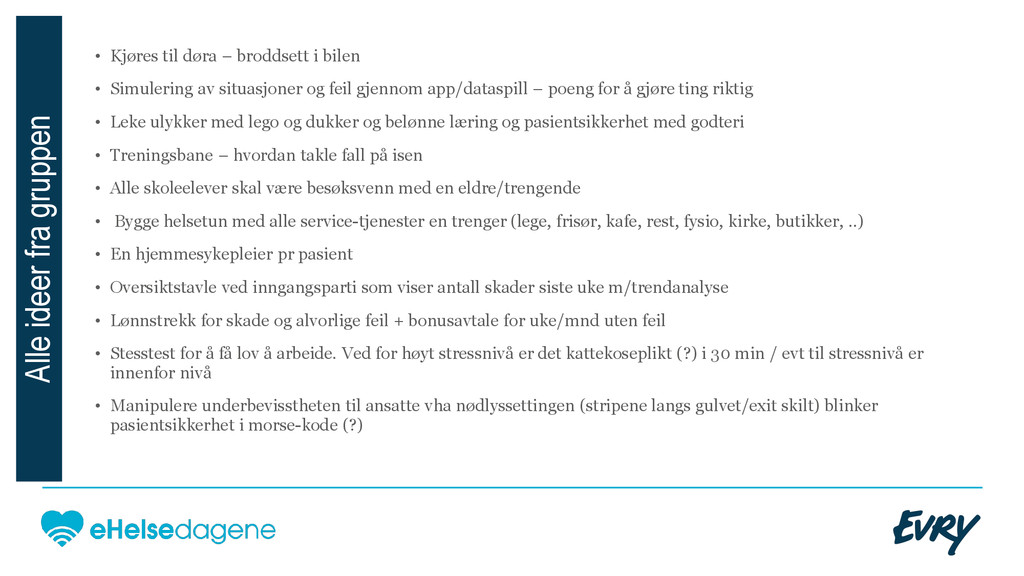 Alle ideer fra gruppen

• Kjøres til døra – broddsett i bilen
• Simulering av situasjoner og feil gjennom app/dataspill – poeng for å gjøre ting riktig
• Leke ulykker med lego og dukker og belønne læring og pasientsikkerhet med godteri
• Treningsbane – hvordan takle fall på isen
• Alle skoleelever skal være besøksvenn med en eldre/trengende
• Bygge helsetun med alle service-tjenester en trenger (lege, frisør, kafe, rest, fysio, kirke, butikker, ..)
• En hjemmesykepleier pr pasient
• Oversiktstavle ved inngangsparti som viser antall skader siste uke m/trendanalyse
• Lønnstrekk for skade og alvorlige feil + bonusavtale for uke/mnd uten feil
• Stesstest for å få lov å arbeide. Ved for høyt stressnivå er det kattekoseplikt (?) i 30 min / evt til stressnivå er innenfor nivå
• Manipulere underbevisstheten til ansatte vha nødlyssettingen (stripene langs gulvet/exit skilt) blinker pasientsikkerhet i morse-kode (?)

eHelsedagene

EVRY